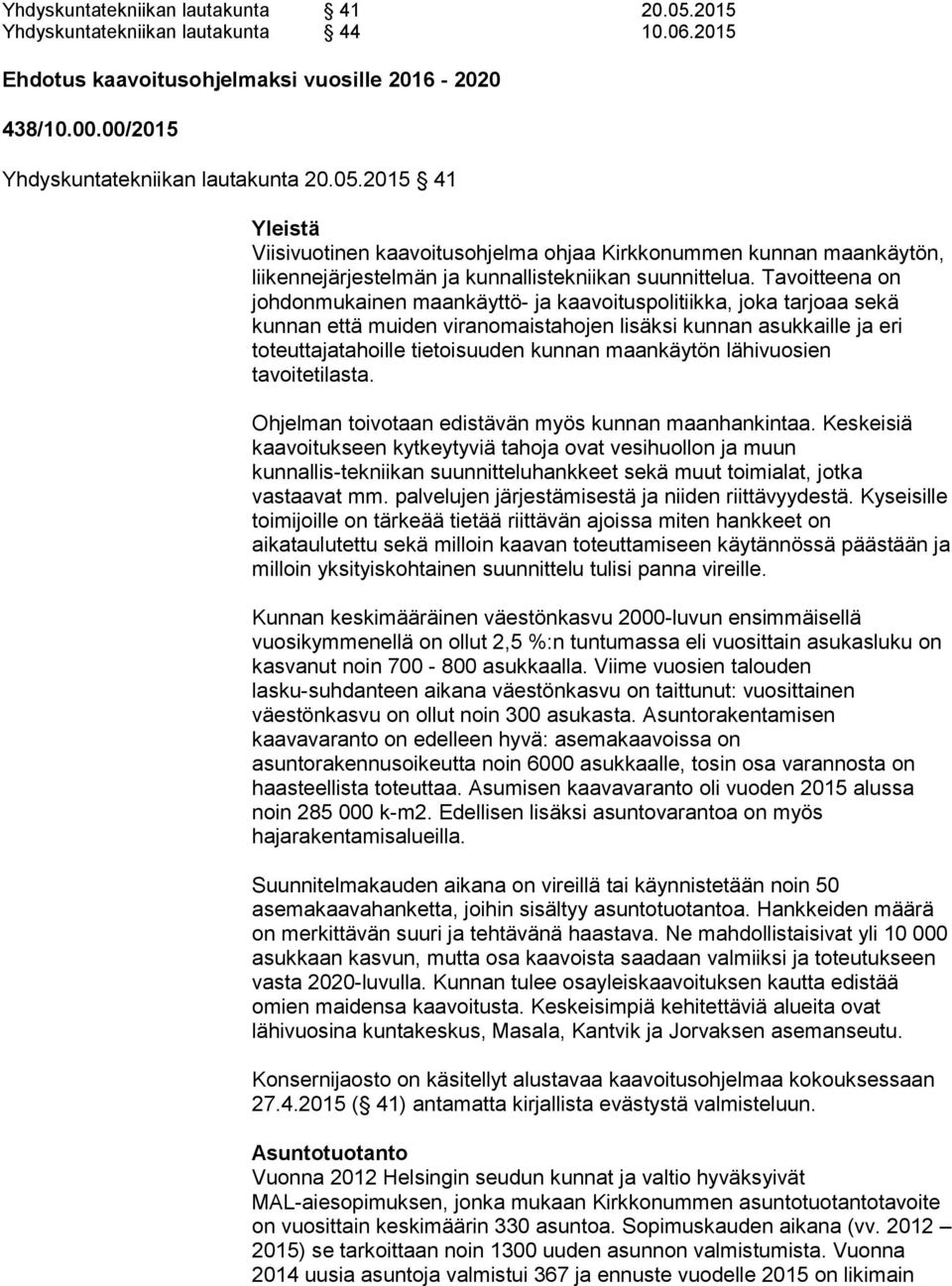 Yhdyskuntatekniikan lautakunta § 41 20.05.2015
Yhdyskuntatekniikan lautakunta § 44 10.06.2015

Ehdotus kaavoitusohjelmaksi vuosille 2016 - 2020

438/10.00.00/2015

Yhdyskuntatekniikan lautakunta 20.05.2015 § 41

Yleistä
Viisivuotinen kaavoitusohjelma ohjaa Kirkkonummen kunnan maankäytön, liikennejärjestelmän ja kunnallistekniikan suunnittelua. Tavoitteena on johdonmukainen maankäyttö- ja kaavoituspolitiikka, joka tarjoaa sekä kunnan että muiden viranomaistahojen lisäksi kunnan asukkaille ja eri toteuttajatahoille tietoisuuden kunnan maankäytön lähivuosien tavoitetilasta.

Ohjelman toivotaan edistävän myös kunnan maanhankintaa. Keskeisiä kaavoitukseen kytkeytyviä tahoja ovat vesihuollon ja muun kunnallis-tekniikan suunnitteluhankkeet sekä muut toimialat, jotka vastaavat mm. palvelujen järjestämisestä ja niiden riittävyydestä. Kyseisille toimijoille on tärkeää tietää riittävän ajoissa miten hankkeet on aikataulutettu sekä milloin kaavan toteuttamiseen käytännössä päästään ja milloin yksityiskohtainen suunnittelu tulisi panna vireille.

Kunnan keskimääräinen väestönkasvu 2000-luvun ensimmäisellä vuosikymmenellä on ollut 2,5 %:n tuntumassa eli vuosittain asukasluku on kasvanut noin 700 - 800 asukkaalla. Viime vuosien talouden lasku-suhdanteen aikana väestönkasvu on taittunut: vuosittainen väestönkasvu on ollut noin 300 asukasta. Asuntorakentamisen kaavavaranto on edelleen hyvä: asemakaavoissa on asuntorakennusoikeutta noin 6000 asukkaalle, tosin osa varannosta on haasteellista toteuttaa. Asumisen kaavavaranto oli vuoden 2015 alussa noin 285 000 k-m2. Edellisen lisäksi asuntovarantoa on myös hajarakentamisalueilla.

Suunnitelmakauden aikana on vireillä tai käynnistetään noin 50 asemakaavahanketta, joihin sisältyy asuntotuotantoa. Hankkeiden määrä on merkittävän suuri ja tehtävänä haastava. Ne mahdollistaisivat yli 10 000 asukkaan kasvun, mutta osa kaavoista saadaan valmiiksi ja toteutukseen vasta 2020-luvulla. Kunnan tulee osayleiskaavoituksen kautta edistää omien maidensa kaavoitusta. Keskeisimpiä kehitettäviä alueita ovat lähivuosina kuntakeskus, Masala, Kantvik ja Jorvaksen asemanseutu.

Konsernijaosto on käsitellyt alustavaa kaavoitusohjelmaa kokouksessaan 27.4.2015 (§ 41) antamatta kirjallista evästystä valmisteluun.

Asuntotuotanto
Vuonna 2012 Helsingin seudun kunnat ja valtio hyväksyivät MAL-aiesopimuksen, jonka mukaan Kirkkonummen asuntotuotantotavoite on vuosittain keskimäärin 330 asuntoa. Sopimuskauden aikana (vv. 2012 – 2015) se tarkoittaan noin 1300 uuden asunnon valmistumista. Vuonna 2014 uusia asuntoja valmistui 367 ja ennuste vuodelle 2015 on likimain